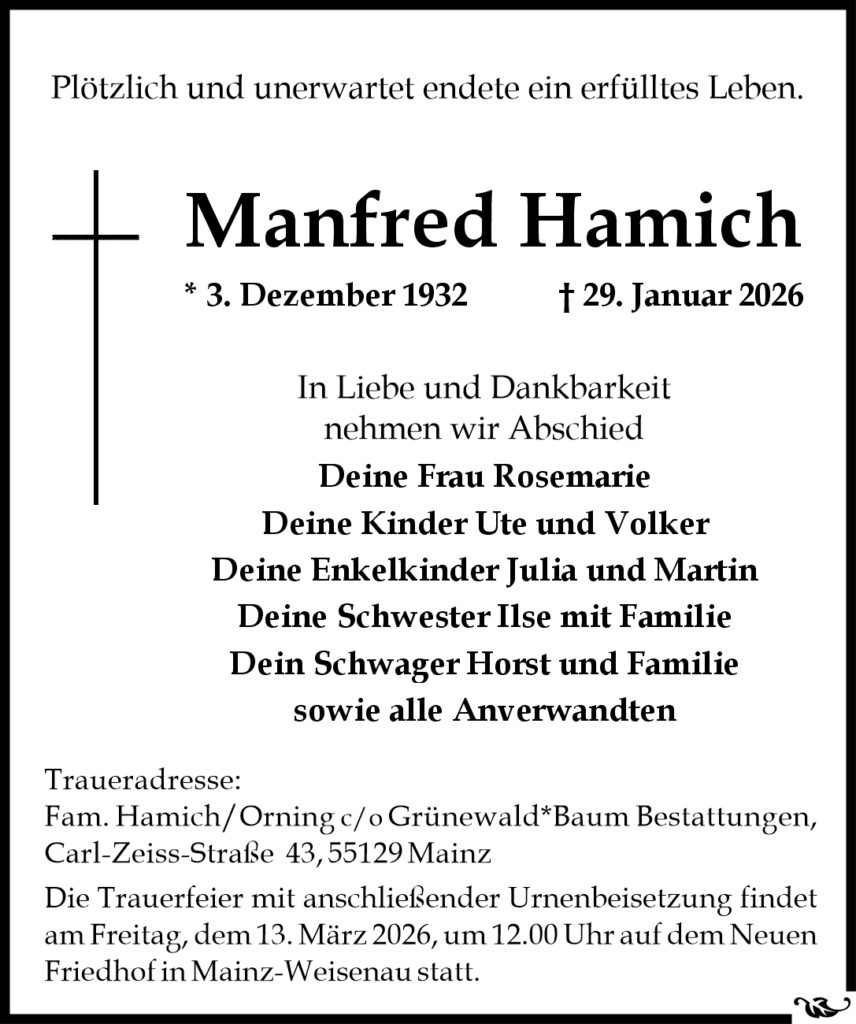 Plötzlich und unerwartet endete ein erfülltes Leben.

Manfred Hamich

* 3. Dezember 1932 † 29. Januar 2026

In Liebe und Dankbarkeit
nehmen wir Abschied
Deine Frau Rosemarie
Deine Kinder Ute und Volker
Deine Enkelkinder Julia und Martin
Deine Schwester Ilse mit Familie
Dein Schwager Horst und Familie
sowie alle Anverwandten

Traueradresse:
Fam. Hamich/Orning c/o Grünewald*Baum Bestattungen,
Carl-Zeiss-Straße 43, 55129 Mainz

Die Trauerfeier mit anschließender Urnenbeisetzung findet am Freitag, dem 13. März 2026, um 12.00 Uhr auf dem Neuen Friedhof in Mainz-Weisenau statt.